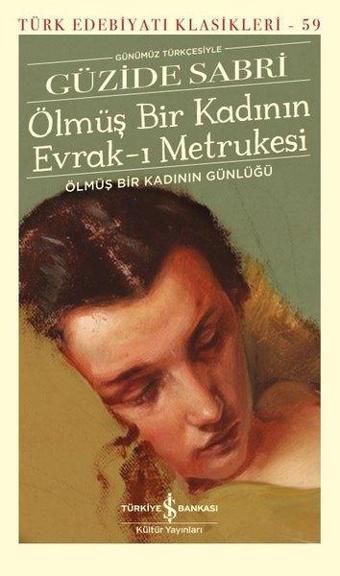 TÜRK EDEBİYATI KLASİKLERİ - 59

GÜNÜMÜZ TÜRKÇESİYLE

GÜZİDE SABRİ

Ölmüş Bir Kadının Evrak-ı Metrukesi

ÖLMÜŞ BİR KADININ GÜNLÜĞÜ

TÜRKİYE İŞ BANKASI

Kültür Yayınları